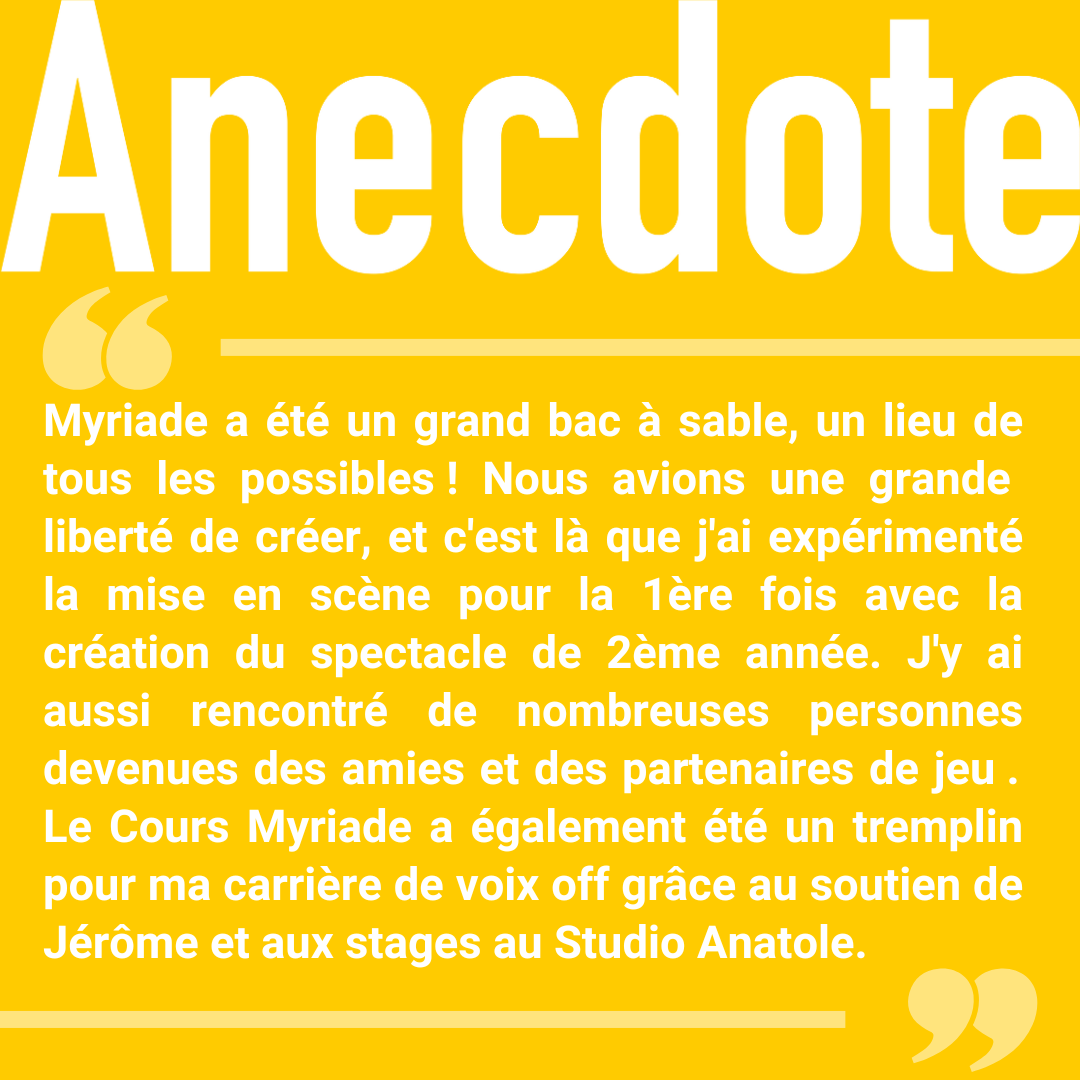 Anecdote

“

Myriade a été un grand bac à sable, un lieu de tous les possibles ! Nous avions une grande liberté de créer, et c'est là que j'ai expérimenté la mise en scène pour la 1ère fois avec la création du spectacle de 2ème année. J'y ai aussi rencontré de nombreuses personnes devenues des amies et des partenaires de jeu . Le Cours Myriade a également été un tremplin pour ma carrière de voix off grâce au soutien de Jérôme et aux stages au Studio Anatole.

”